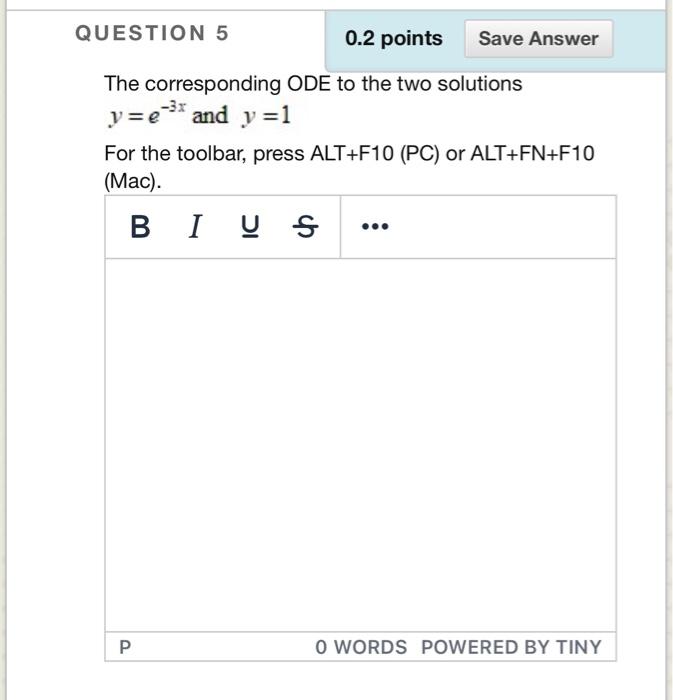 QUESTION 5

0.2 points

Save Answer

The corresponding ODE to the two solutions
$y = e^{-3x}$ and $y = 1$

For the toolbar, press ALT+F10 (PC) or ALT+FN+F10 (Mac).

B I U S ...

P

0 WORDS POWERED BY TINY